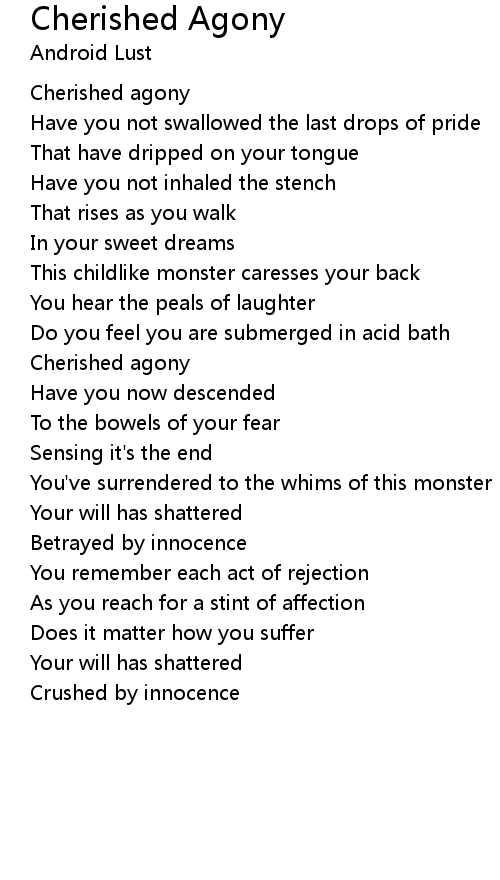 Cherished Agony
Android Lust

Cherished agony
Have you not swallowed the last drops of pride
That have dripped on your tongue
Have you not inhaled the stench
That rises as you walk
In your sweet dreams
This childlike monster caresses your back
You hear the peals of laughter
Do you feel you are submerged in acid bath
Cherished agony
Have you now descended
To the bowels of your fear
Sensing it's the end
You've surrendered to the whims of this monster
Your will has shattered
Betrayed by innocence
You remember each act of rejection
As you reach for a stint of affection
Does it matter how you suffer
Your will has shattered
Crushed by innocence